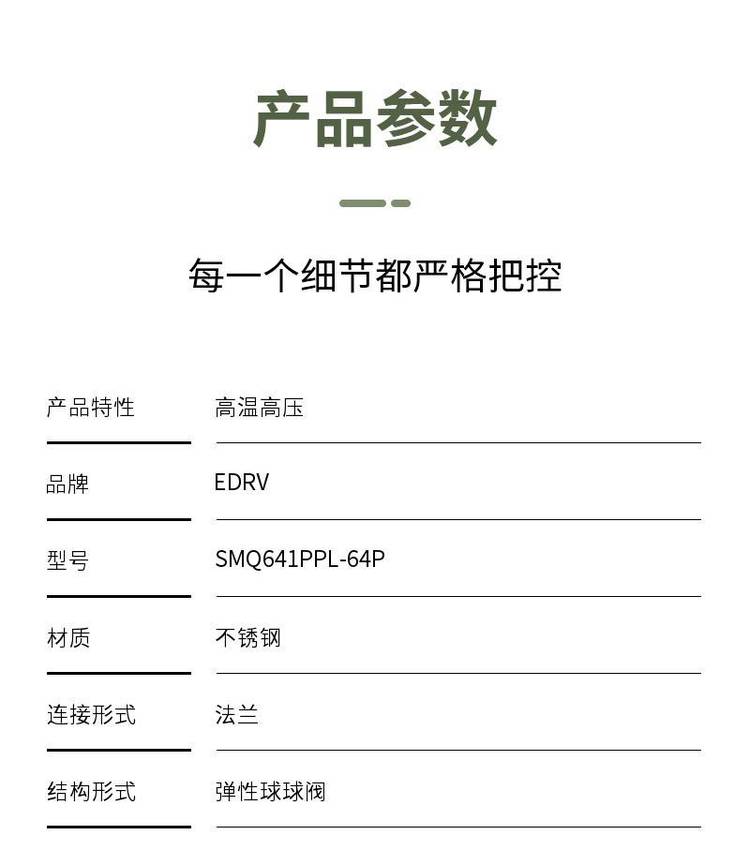 产品参数

每一个细节都严格把控

| 产品特性 | 高温高压 |
|---|---|
| 品牌 | EDRV |
| 型号 | SMQ641PPL-64P |
| 材质 | 不锈钢 |
| 连接形式 | 法兰 |
| 结构形式 | 弹性球球阀 |